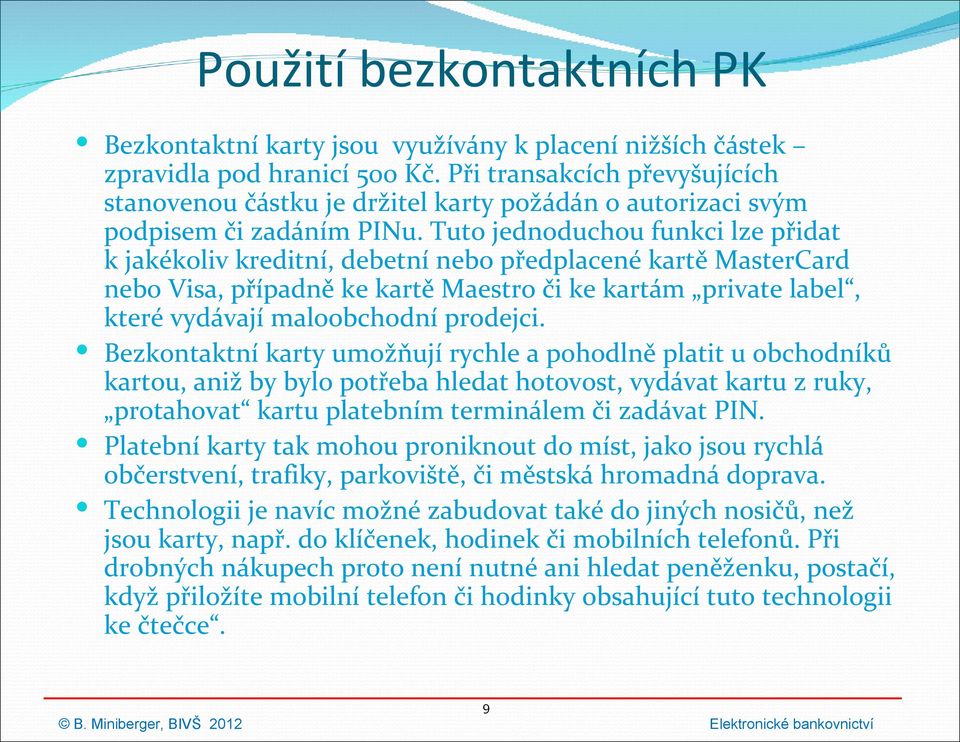 Použití bezkontaktních PK

• Bezkontaktní karty jsou využívány k placení nižších částek – zpravidla pod hranicí 500 Kč. Při transakcích převyšujících stanovenou částku je držitel karty požádán o autorizaci svým podpisem či zadáním PINu. Tuto jednoduchou funkci lze přidat k jakékoliv kreditní, debetní nebo předplacené kartě MasterCard nebo Visa, případně ke kartě Maestro či ke kartám „private label“, které vydávají maloobchodní prodejci.

• Bezkontaktní karty umožňují rychle a pohodlně platit u obchodníků kartou, aniž by bylo potřeba hledat hotovost, vydávat kartu z ruky, „protahovat“ kartu platebním terminálem či zadávat PIN.

• Platební karty tak mohou proniknout do míst, jako jsou rychlá občerstvení, trafiky, parkoviště, či městská hromadná doprava.

• Technologii je navíc možné zabudovat také do jiných nosičů, než jsou karty, např. do klíčenek, hodinek či mobilních telefonů. Při drobných nákupech proto není nutné ani hledat peněženku, postačí, když přiložíte mobilní telefon či hodinky obsahující tuto technologii ke čtečce“.

9

© B. Miniberger, BIVŠ 2012

Elektronické bankovnictví